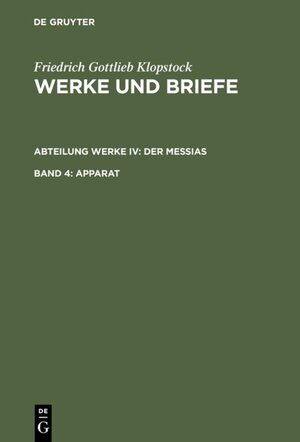 DE GRUYTER

Friedrich Gottlieb Klopstock
WERKE UND BRIEFE

ABTEILUNG WERKE IV: DER MESSIAS

BAND 4: APPARAT

DE
G